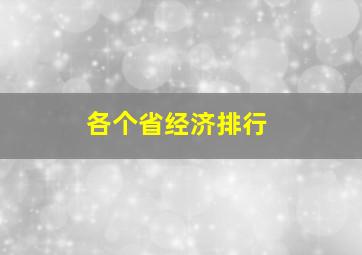 各个省经济排行